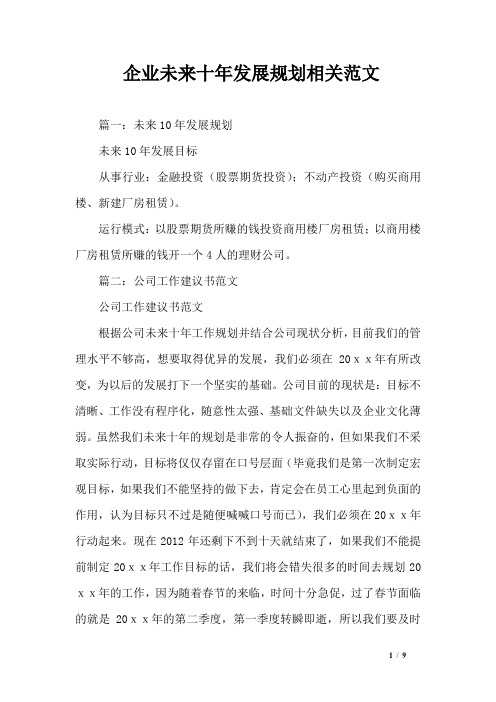 企业未来十年发展规划相关范文

篇一：未来10年发展规划

未来10年发展目标

从事行业：金融投资（股票期货投资）；不动产投资（购买商用楼、新建厂房租赁）。

运行模式：以股票期货所赚的钱投资商用楼厂房租赁；以商用楼厂房租赁所赚的钱开一个4人的理财公司。

篇二：公司工作建议书范文

公司工作建议书范文

根据公司未来十年工作规划并结合公司现状分析，目前我们的管理水平不够高，想要取得优异的发展，我们必须在 20ｘｘ年有所改变，为以后的发展打下一个坚实的基础。公司目前的现状是：目标不清晰、工作没有程序化，随意性太强、基础文件缺失以及企业文化薄弱。虽然我们未来十年的规划是非常的令人振奋的，但如果我们不采取实际行动，目标将仅仅存留在口号层面（毕竟我们是第一次制定宏观目标，如果我们不能坚持的做下去，肯定会在员工心里起到负面的作用，认为目标只不过是随便喊喊口号而已），我们必须在20ｘｘ年行动起来。现在2012年还剩下不到十天就结束了，如果我们不能提前制定20ｘｘ年工作目标的话，我们将会错失很多的时间去规划20ｘｘ年的工作，因为随着春节的来临，时间十分急促，过了春节面临的就是 20ｘｘ年的第二季度，第一季度转瞬即逝，所以我们要及时

1 / 9